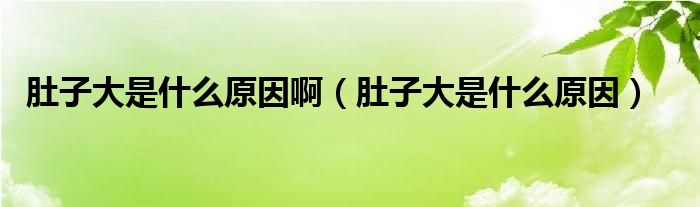 肚子大是什么原因啊（肚子大是什么原因）